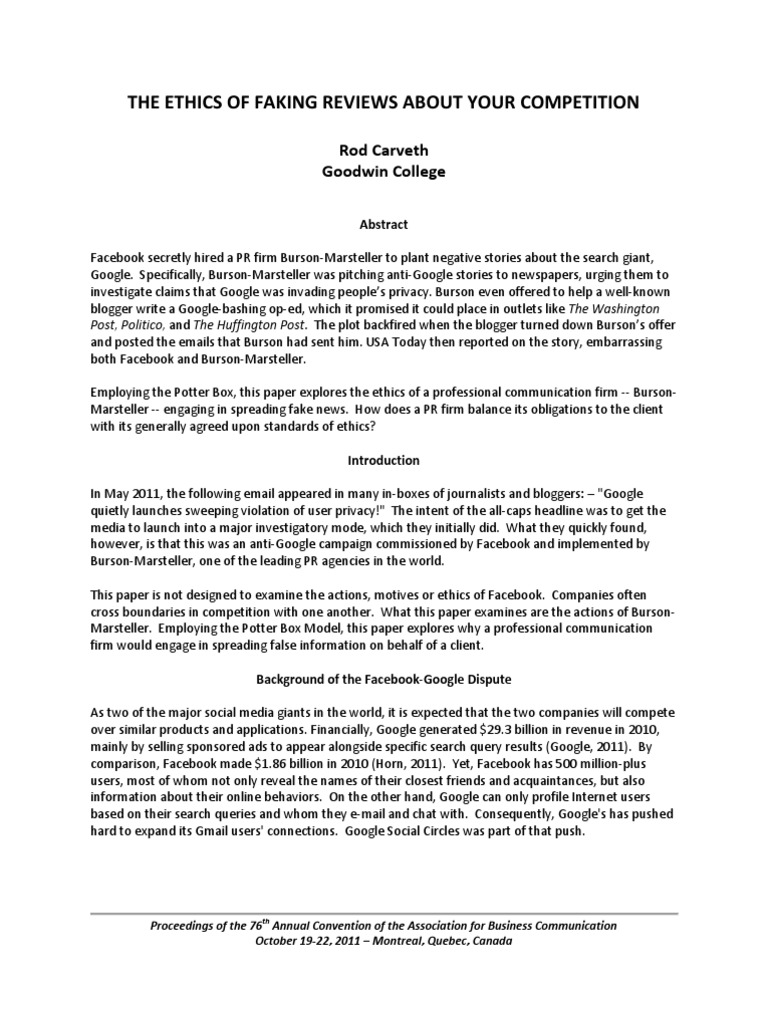 THE ETHICS OF FAKING REVIEWS ABOUT YOUR COMPETITION

Rod Carveth
Goodwin College

Abstract

Facebook secretly hired a PR firm Burson-Marsteller to plant negative stories about the search giant, Google. Specifically, Burson-Marsteller was pitching anti-Google stories to newspapers, urging them to investigate claims that Google was invading people's privacy. Burson even offered to help a well-known blogger write a Google-bashing op-ed, which it promised it could place in outlets like The Washington Post, Politico, and The Huffington Post. The plot backfired when the blogger turned down Burson's offer and posted the emails that Burson had sent him. USA Today then reported on the story, embarrassing both Facebook and Burson-Marsteller.

Employing the Potter Box, this paper explores the ethics of a professional communication firm -- Burson-Marsteller -- engaging in spreading fake news. How does a PR firm balance its obligations to the client with its generally agreed upon standards of ethics?

Introduction

In May 2011, the following email appeared in many in-boxes of journalists and bloggers: – "Google quietly launches sweeping violation of user privacy!" The intent of the all-caps headline was to get the media to launch into a major investigatory mode, which they initially did. What they quickly found, however, is that this was an anti-Google campaign commissioned by Facebook and implemented by Burson-Marsteller, one of the leading PR agencies in the world.

This paper is not designed to examine the actions, motives or ethics of Facebook. Companies often cross boundaries in competition with one another. What this paper examines are the actions of Burson-Marsteller. Employing the Potter Box Model, this paper explores why a professional communication firm would engage in spreading false information on behalf of a client.

Background of the Facebook-Google Dispute

As two of the major social media giants in the world, it is expected that the two companies will compete over similar products and applications. Financially, Google generated $29.3 billion in revenue in 2010, mainly by selling sponsored ads to appear alongside specific search query results (Google, 2011). By comparison, Facebook made $1.86 billion in 2010 (Horn, 2011). Yet, Facebook has 500 million-plus users, most of whom not only reveal the names of their closest friends and acquaintances, but also information about their online behaviors. On the other hand, Google can only profile Internet users based on their search queries and whom they e-mail and chat with. Consequently, Google's has pushed hard to expand its Gmail users' connections. Google Social Circles was part of that push.

Proceedings of the 76$^{th}$ Annual Convention of the Association for Business Communication
October 19-22, 2011 – Montreal, Quebec, Canada